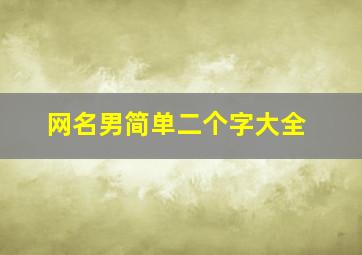 网名男简单二个字大全